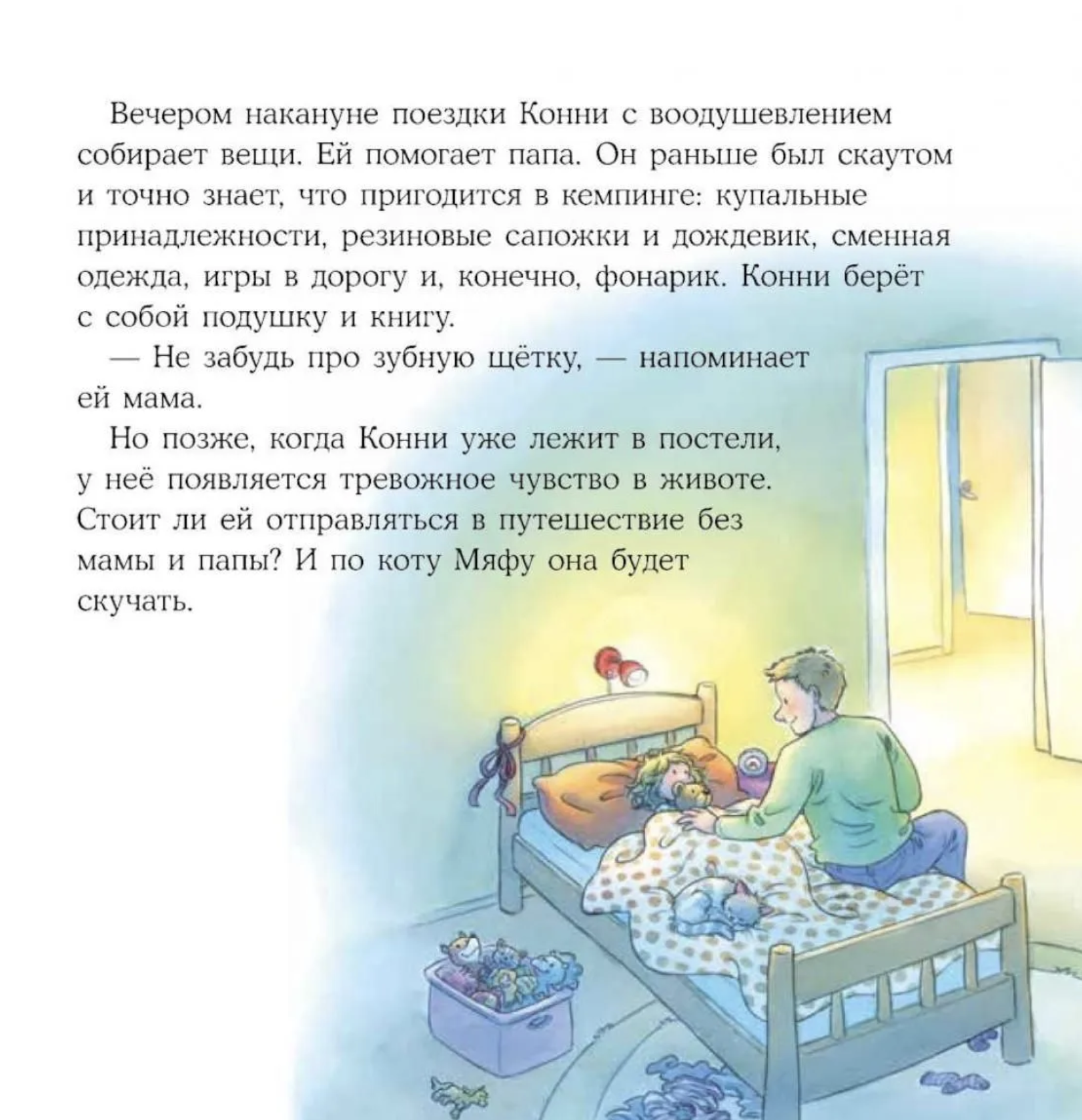 Вечером накануне поездки Конни с воодушевлением собирает вещи. Ей помогает папа. Он раньше был скаутом и точно знает, что пригодится в кемпинге: купальные принадлежности, резиновые сапожки и дождевик, сменная одежда, игры в дорогу и, конечно, фонарик. Конни берёт с собой подушку и книгу.

— Не забудь про зубную щётку, — напоминает ей мама.

Но позже, когда Конни уже лежит в постели, у неё появляется тревожное чувство в животе. Стоит ли ей отправляться в путешествие без мамы и папы? И по коту Мяфу она будет скучать.